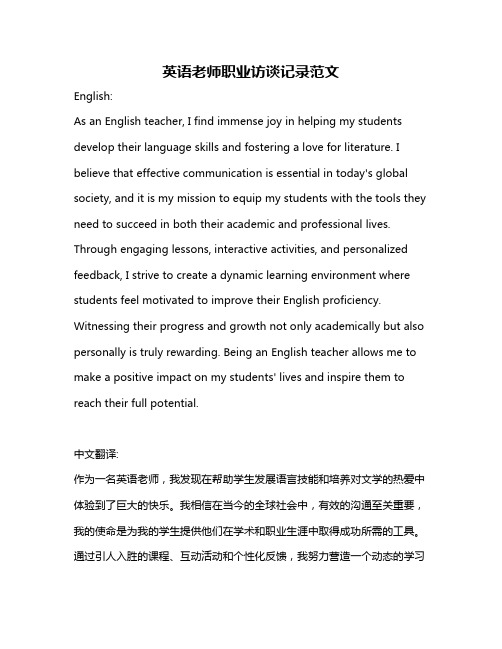 英语老师职业访谈记录范文

English:

As an English teacher, I find immense joy in helping my students develop their language skills and fostering a love for literature. I believe that effective communication is essential in today's global society, and it is my mission to equip my students with the tools they need to succeed in both their academic and professional lives. Through engaging lessons, interactive activities, and personalized feedback, I strive to create a dynamic learning environment where students feel motivated to improve their English proficiency. Witnessing their progress and growth not only academically but also personally is truly rewarding. Being an English teacher allows me to make a positive impact on my students' lives and inspire them to reach their full potential.

中文翻译:

作为一名英语老师，我发现在帮助学生发展语言技能和培养对文学的热爱中体验到了巨大的快乐。我相信在当今的全球社会中，有效的沟通至关重要，我的使命是为我的学生提供他们在学术和职业生涯中取得成功所需的工具。通过引人入胜的课程、互动活动和个性化反馈，我努力营造一个动态的学习